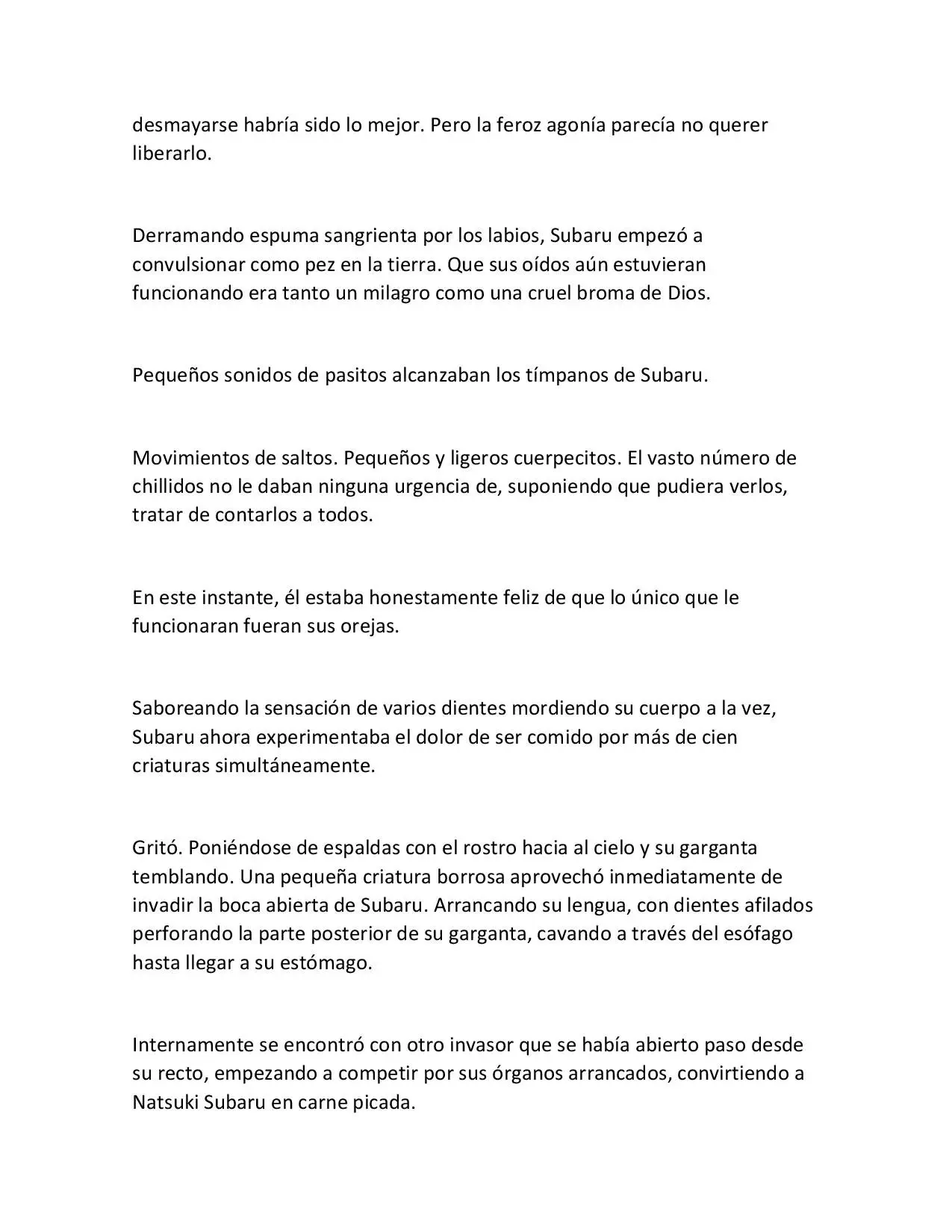 desmayarse habría sido lo mejor. Pero la feroz agonía parecía no querer liberarlo.

Derramando espuma sangrienta por los labios, Subaru empezó a convulsionar como pez en la tierra. Que sus oídos aún estuvieran funcionando era tanto un milagro como una cruel broma de Dios.

Pequeños sonidos de pasitos alcanzaban los tímpanos de Subaru.

Movimientos de saltos. Pequeños y ligeros cuerpecitos. El vasto número de chillidos no le daban ninguna urgencia de, suponiendo que pudiera verlos, tratar de contarlos a todos.

En este instante, él estaba honestamente feliz de que lo único que le funcionaran fueran sus orejas.

Saboreando la sensación de varios dientes mordiendo su cuerpo a la vez, Subaru ahora experimentaba el dolor de ser comido por más de cien criaturas simultáneamente.

Gritó. Poniéndose de espaldas con el rostro hacia al cielo y su garganta temblando. Una pequeña criatura borrosa aprovechó inmediatamente de invadir la boca abierta de Subaru. Arrancando su lengua, con dientes afilados perforando la parte posterior de su garganta, cavando a través del esófago hasta llegar a su estómago.

Internamente se encontró con otro invasor que se había abierto paso desde su recto, empezando a competir por sus órganos arrancados, convirtiendo a Natsuki Subaru en carne picada.